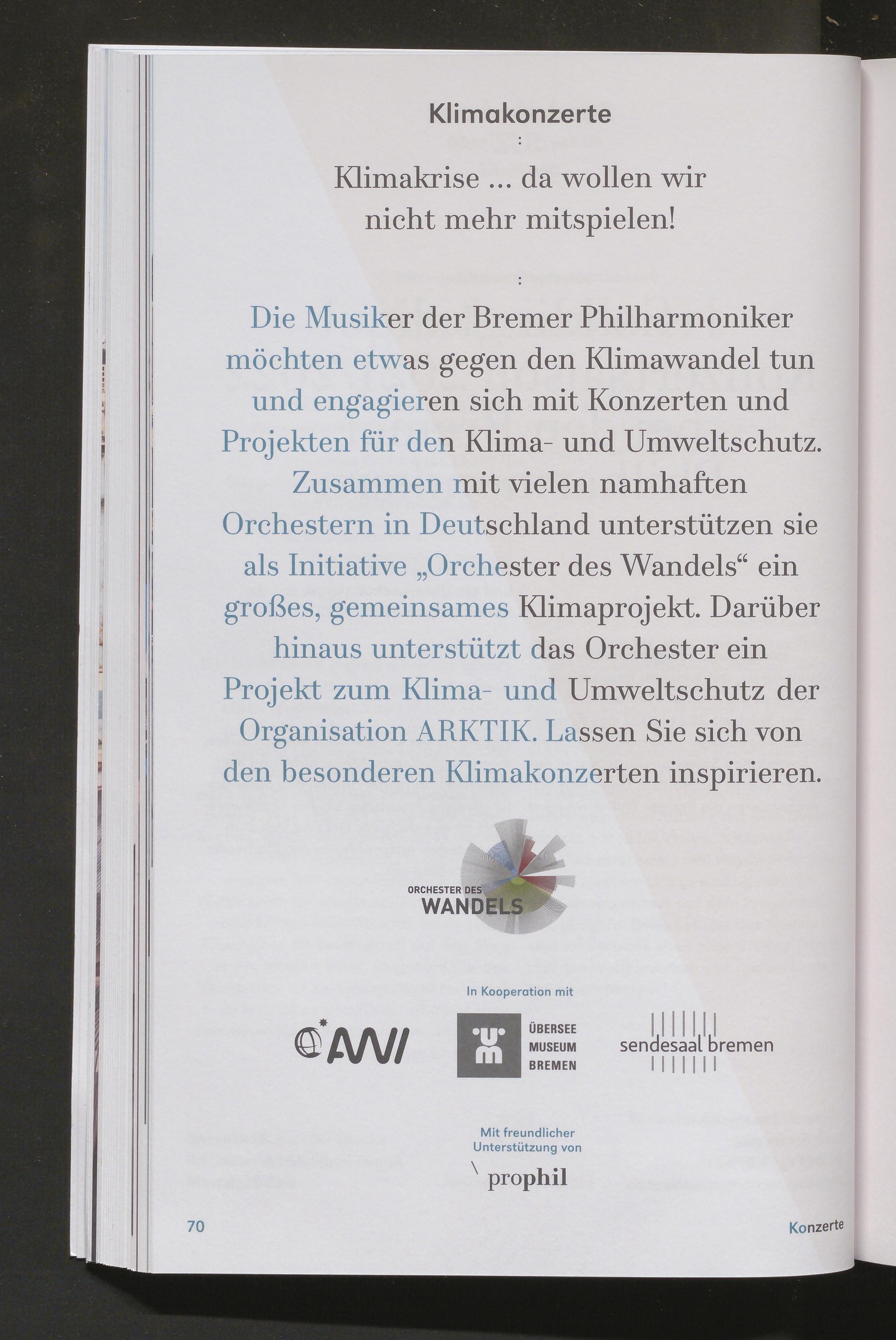 Klimakonzerte

:

Klimakrise ... da wollen wir nicht mehr mitspielen!

:

Die Musiker der Bremer Philharmoniker möchten etwas gegen den Klimawandel tun und engagieren sich mit Konzerten und Projekten für den Klima- und Umweltschutz. Zusammen mit vielen namhaften Orchestern in Deutschland unterstützen sie als Initiative „Orchester des Wandels“ ein großes, gemeinsames Klimaprojekt. Darüber hinaus unterstützt das Orchester ein Projekt zum Klima- und Umweltschutz der Organisation ARKTIK. Lassen Sie sich von den besonderen Klimakonzerten inspirieren.

ORCHESTER DES
WANDELS

In Kooperation mit

AWI

ÜBERSEE
MUSEUM
BREMEN

sendesaal bremen

Mit freundlicher
Unterstützung von

prophil

70

Konzerte